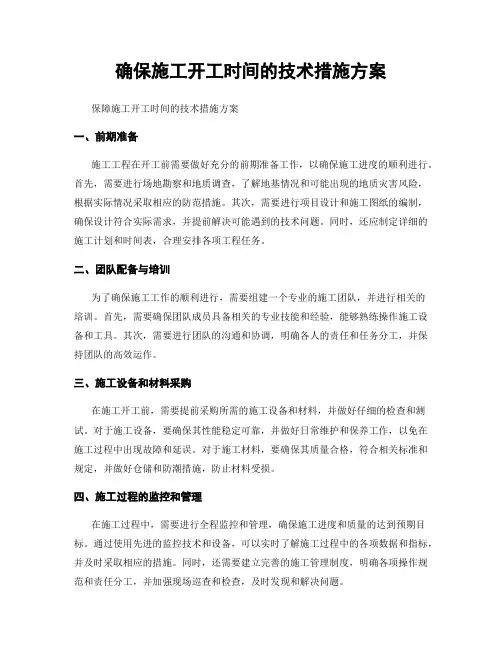 确保施工开工时间的技术措施方案

保障施工开工时间的技术措施方案

一、前期准备

施工工程在开工前需要做好充分的前期准备工作，以确保施工进度的顺利进行。首先，需要进行场地勘察和地质调查，了解地基情况和可能出现的地质灾害风险，根据实际情况采取相应的防范措施。其次，需要进行项目设计和施工图纸的编制，确保设计符合实际需求，并提前解决可能遇到的技术问题。同时，还应制定详细的施工计划和时间表，合理安排各项工程任务。

二、团队配备与培训

为了确保施工工作的顺利进行，需要组建一个专业的施工团队，并进行相关的培训。首先，需要确保团队成员具备相关的专业技能和经验，能够熟练操作施工设备和工具。其次，需要进行团队的沟通和协调，明确各人的责任和任务分工，并保持团队的高效运作。

三、施工设备和材料采购

在施工开工前，需要提前采购所需的施工设备和材料，并做好仔细的检查和测试。对于施工设备，要确保其性能稳定可靠，并做好日常维护和保养工作，以免在施工过程中出现故障和延误。对于施工材料，要确保其质量合格，符合相关标准和规定，并做好仓储和防潮措施，防止材料受损。

四、施工过程的监控和管理

在施工过程中，需要进行全程监控和管理，确保施工进度和质量的达到预期目标。通过使用先进的监控技术和设备，可以实时了解施工过程中的各项数据和指标，并及时采取相应的措施。同时，还需要建立完善的施工管理制度，明确各项操作规范和责任分工，并加强现场巡查和检查，及时发现和解决问题。